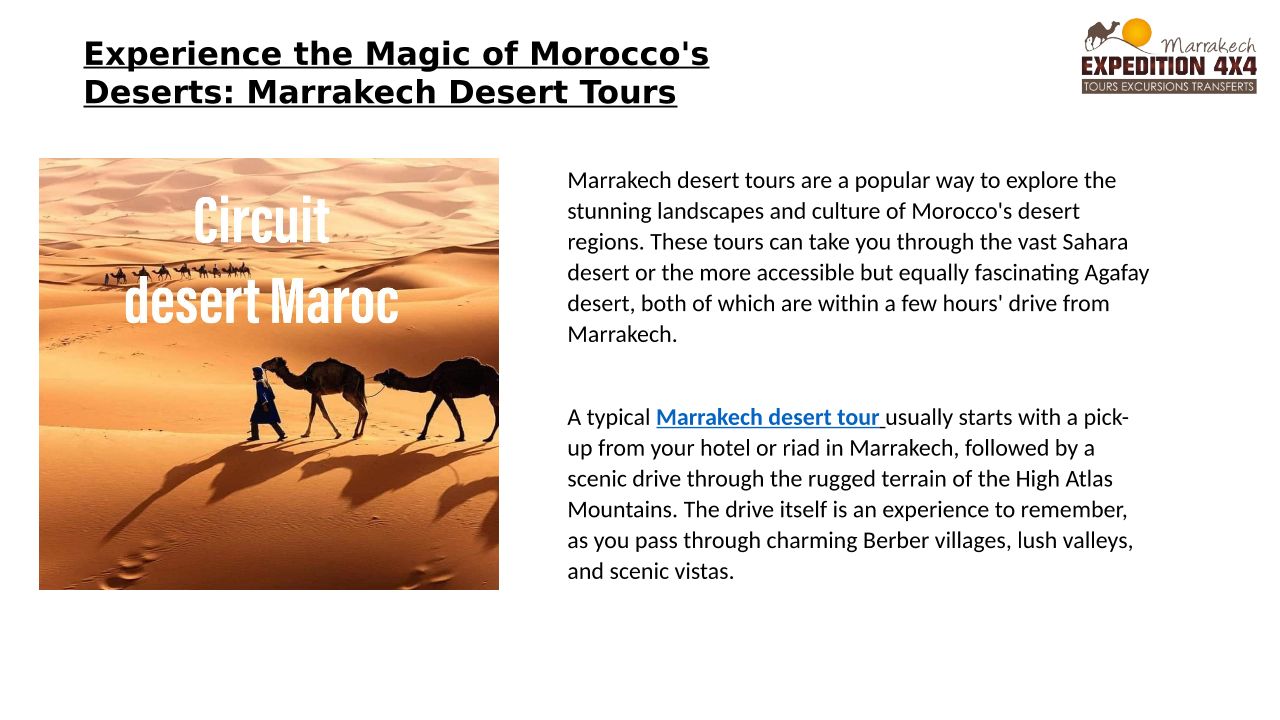 Experience the Magic of Morocco's Deserts: Marrakech Desert Tours

Marrakech
EXPEDITION 4X4
TOURS EXCURSIONS TRANSFERTS

Circuit desert Maroc

Marrakech desert tours are a popular way to explore the stunning landscapes and culture of Morocco's desert regions. These tours can take you through the vast Sahara desert or the more accessible but equally fascinating Agafay desert, both of which are within a few hours' drive from Marrakech.

A typical Marrakech desert tour usually starts with a pick-up from your hotel or riad in Marrakech, followed by a scenic drive through the rugged terrain of the High Atlas Mountains. The drive itself is an experience to remember, as you pass through charming Berber villages, lush valleys, and scenic vistas.